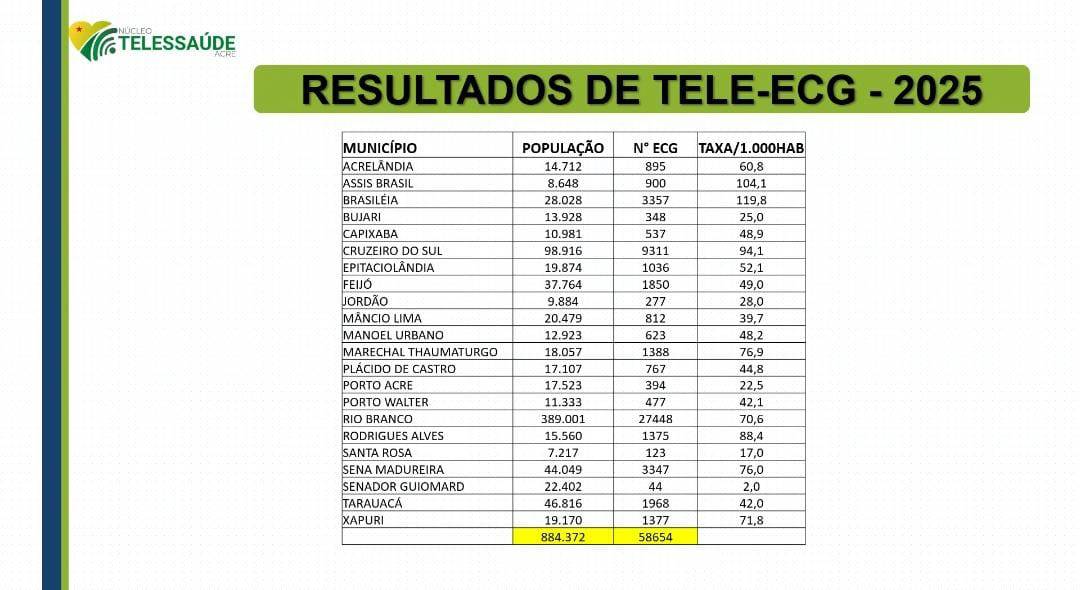 NÚCLEO
TELESSAÚDE
ACRE

RESULTADOS DE TELE-ECG - 2025

| MUNICÍPIO | POPULAÇÃO | N° ECG | TAXA/1.000HAB |
|---|---|---|---|
| ACRELÂNDIA | 14.712 | 895 | 60,8 |
| ASSIS BRASIL | 8.648 | 900 | 104,1 |
| BRASILÉIA | 28.028 | 3357 | 119,8 |
| BUJARI | 13.928 | 348 | 25,0 |
| CAPIXABA | 10.981 | 537 | 48,9 |
| CRUZEIRO DO SUL | 98.916 | 9311 | 94,1 |
| EPITACIOLÂNDIA | 19.874 | 1036 | 52,1 |
| FEIJÓ | 37.764 | 1850 | 49,0 |
| JORDÃO | 9.884 | 277 | 28,0 |
| MÂNCIO LIMA | 20.479 | 812 | 39,7 |
| MANOEL URBANO | 12.923 | 623 | 48,2 |
| MARECHAL THAUMATURGO | 18.057 | 1388 | 76,9 |
| PLÁCIDO DE CASTRO | 17.107 | 767 | 44,8 |
| PORTO ACRE | 17.523 | 394 | 22,5 |
| PORTO WALTER | 11.333 | 477 | 42,1 |
| RIO BRANCO | 389.001 | 27448 | 70,6 |
| RODRIGUES ALVES | 15.560 | 1375 | 88,4 |
| SANTA ROSA | 7.217 | 123 | 17,0 |
| SENA MADUREIRA | 44.049 | 3347 | 76,0 |
| SENADOR GUIOMARD | 22.402 | 44 | 2,0 |
| TARAUACÁ | 46.816 | 1968 | 42,0 |
| XAPURI | 19.170 | 1377 | 71,8 |
|  | 884.372 | 58654 |  |